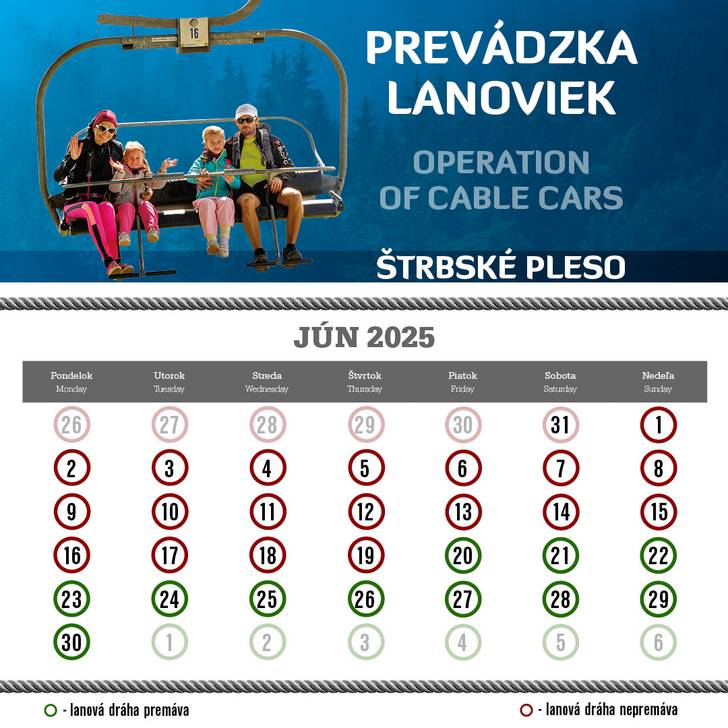 16

PREVÁDZKA LANOVIEK

OPERATION OF CABLE CARS

ŠTRBSKÉ PLESO

JÚN 2025

| Pondelok Monday | Utorok Tuesday | Streda Wednesday | Štvrtok Thursday | Piatok Friday | Sobota Saturday | Nedeľa Sunday |
|---|---|---|---|---|---|---|
| 26 | 27 | 28 | 29 | 30 | 31 | 1 |
| 2 | 3 | 4 | 5 | 6 | 7 | 8 |
| 9 | 10 | 11 | 12 | 13 | 14 | 15 |
| 16 | 17 | 18 | 19 | 20 | 21 | 22 |
| 23 | 24 | 25 | 26 | 27 | 28 | 29 |
| 30 | 1 | 2 | 3 | 4 | 5 | 6 |

- lanová dráha premáva

- lanová dráha nepremáva